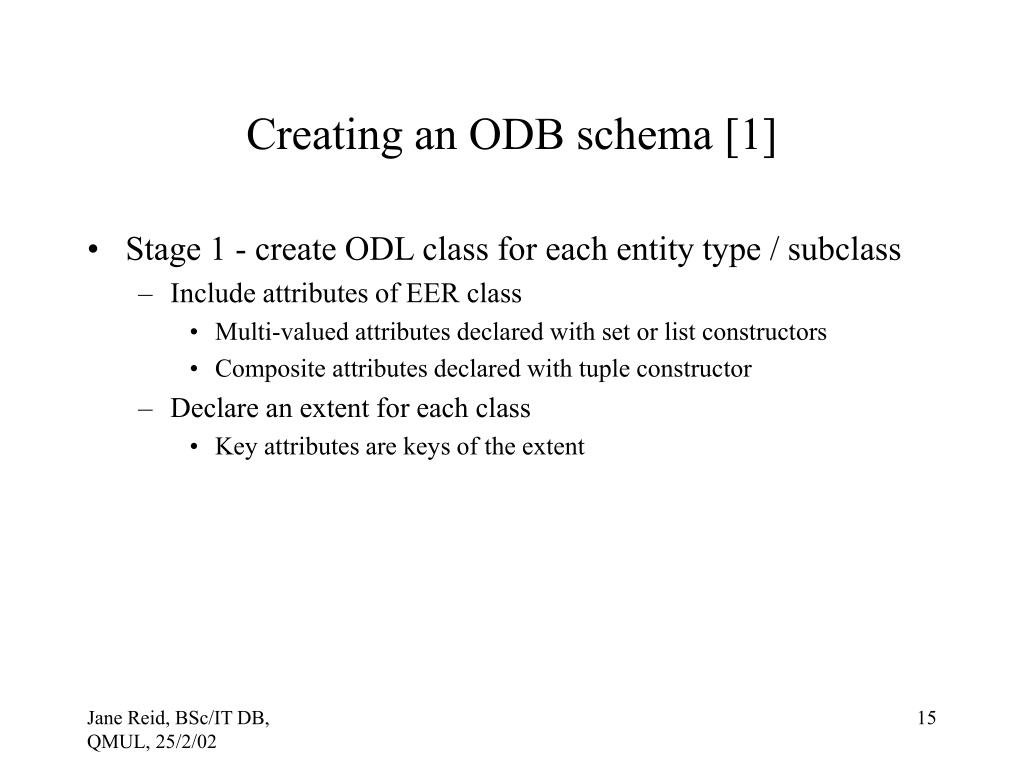 Creating an ODB schema [1]

• Stage 1 - create ODL class for each entity type / subclass
– Include attributes of EER class
• Multi-valued attributes declared with set or list constructors
• Composite attributes declared with tuple constructor
– Declare an extent for each class
• Key attributes are keys of the extent

Jane Reid, BSc/IT DB, QMUL, 25/2/02

15